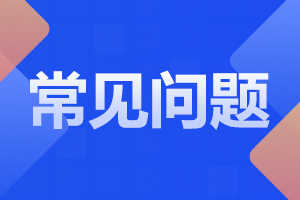 常见问题